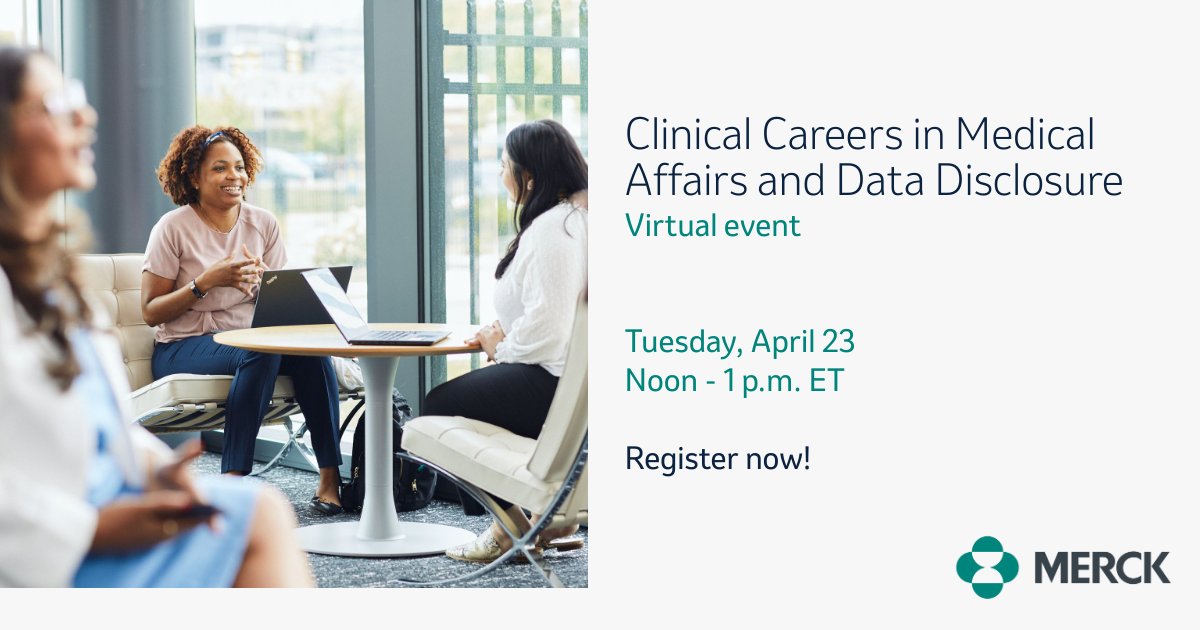 Clinical Careers in Medical Affairs and Data Disclosure
Virtual event

Tuesday, April 23
Noon - 1 p.m. ET

Register now!

MERCK